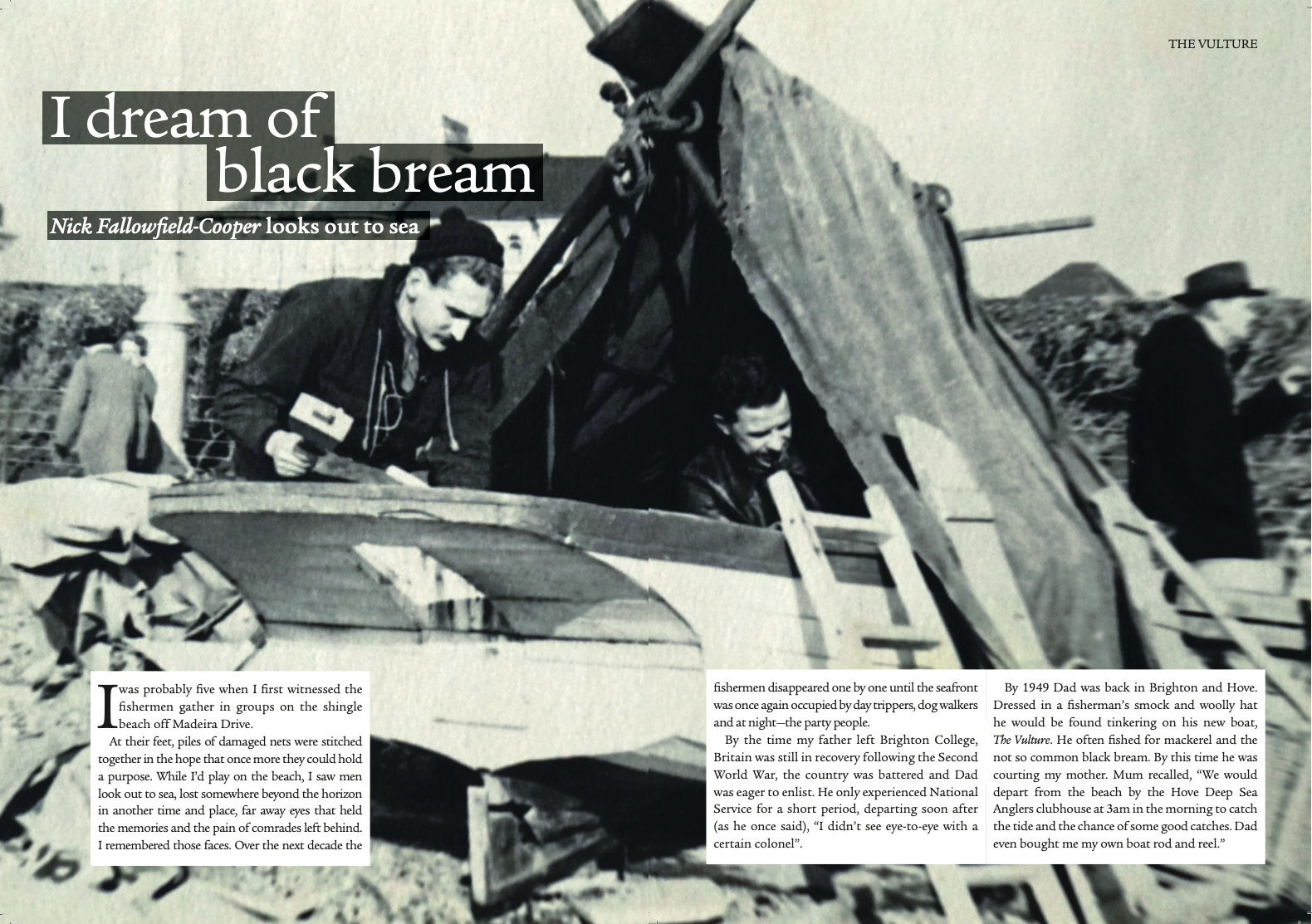 THE VULTURE

I dream of black bream

Nick Fallowfield-Cooper looks out to sea

I was probably five when I first witnessed the fishermen gather in groups on the shingle beach off Madeira Drive.

At their feet, piles of damaged nets were stitched together in the hope that once more they could hold a purpose. While I'd play on the beach, I saw men look out to sea, lost somewhere beyond the horizon in another time and place, far away eyes that held the memories and the pain of comrades left behind. I remembered those faces. Over the next decade the fishermen disappeared one by one until the seafront was once again occupied by day trippers, dog walkers and at night—the party people.

By the time my father left Brighton College, Britain was still in recovery following the Second World War, the country was battered and Dad was eager to enlist. He only experienced National Service for a short period, departing soon after (as he once said), "I didn't see eye-to-eye with a certain colonel".

By 1949 Dad was back in Brighton and Hove. Dressed in a fisherman's smock and woolly hat he would be found tinkering on his new boat, The Vulture. He often fished for mackerel and the not so common black bream. By this time he was courting my mother. Mum recalled, "We would depart from the beach by the Hove Deep Sea Anglers clubhouse at 3am in the morning to catch the tide and the chance of some good catches. Dad even bought me my own boat rod and reel."